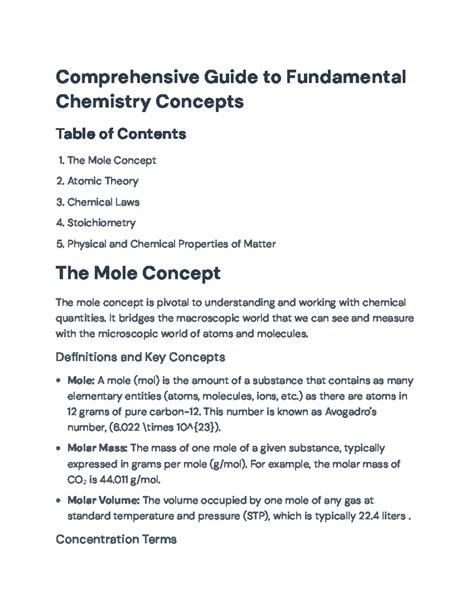 Comprehensive Guide to Fundamental Chemistry Concepts

Table of Contents

1. The Mole Concept
2. Atomic Theory
3. Chemical Laws
4. Stoichiometry
5. Physical and Chemical Properties of Matter

The Mole Concept

The mole concept is pivotal to understanding and working with chemical quantities. It bridges the macroscopic world that we can see and measure with the microscopic world of atoms and molecules.

Definitions and Key Concepts

• Mole: A mole (mol) is the amount of a substance that contains as many elementary entities (atoms, molecules, ions, etc.) as there are atoms in 12 grams of pure carbon-12. This number is known as Avogadro's number, (6.022 \times 10^{23}).

• Molar Mass: The mass of one mole of a given substance, typically expressed in grams per mole (g/mol). For example, the molar mass of $CO_2$ is 44.011 g/mol.

• Molar Volume: The volume occupied by one mole of any gas at standard temperature and pressure (STP), which is typically 22.4 liters .

Concentration Terms